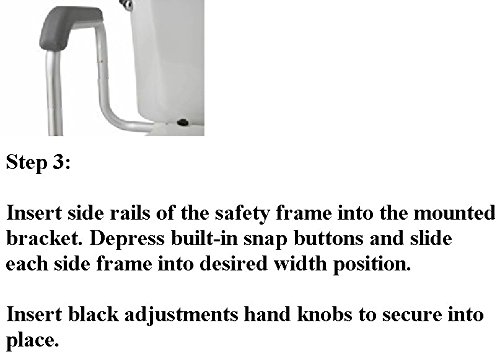 Step 3:

Insert side rails of the safety frame into the mounted bracket. Depress built-in snap buttons and slide each side frame into desired width position.

Insert black adjustments hand knobs to secure into place.